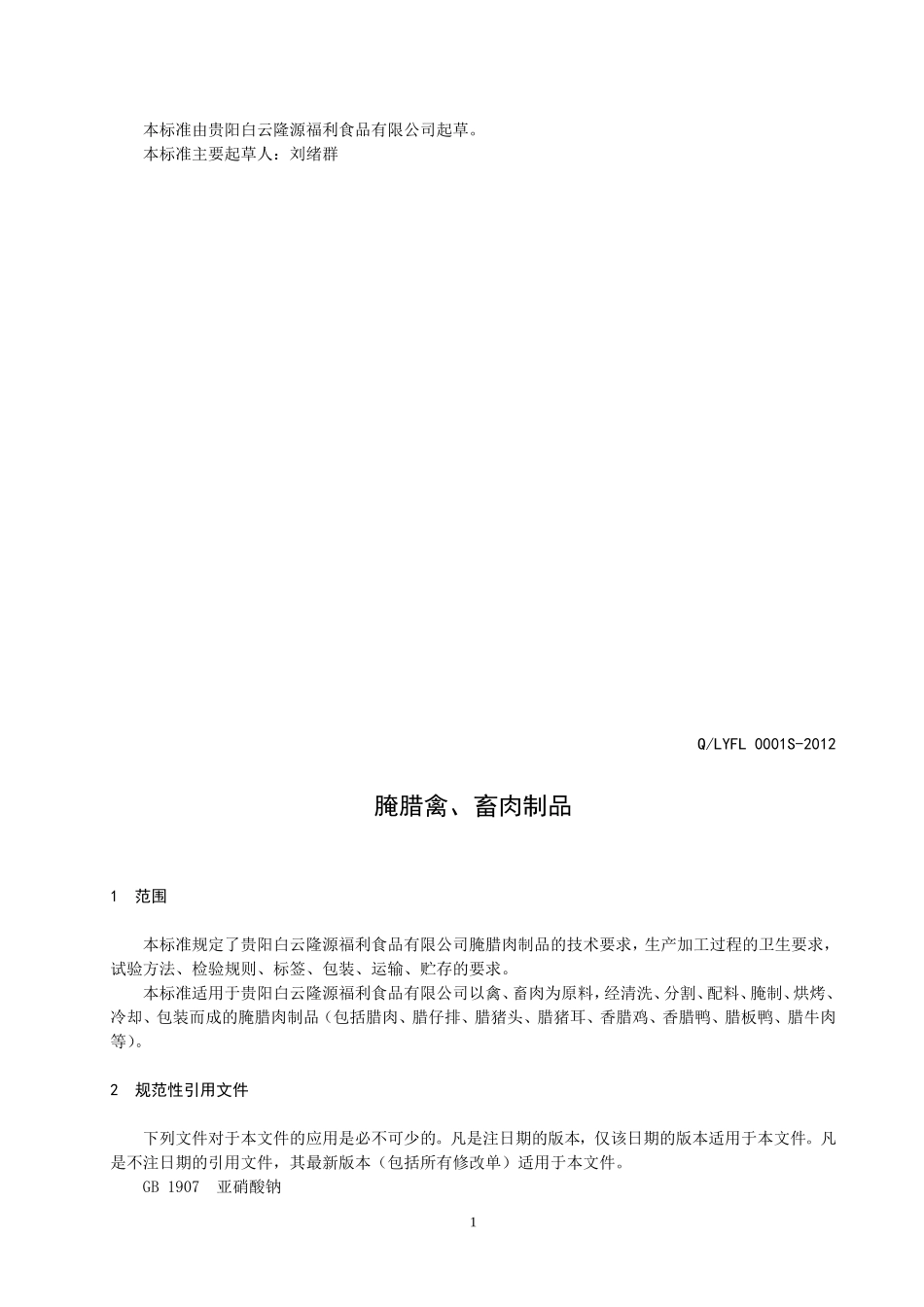 本标准由贵阳白云隆源福利食品有限公司起草。
本标准主要起草人：刘绪群

Q/LYFL 0001S-2012

腌腊禽、畜肉制品

1 范围

本标准规定了贵阳白云隆源福利食品有限公司腌腊肉制品的技术要求，生产加工过程的卫生要求，试验方法、检验规则、标签、包装、运输、贮存的要求。
本标准适用于贵阳白云隆源福利食品有限公司以禽、畜肉为原料，经清洗、分割、配料、腌制、烘烤、冷却、包装而成的腌腊肉制品（包括腊肉、腊仔排、腊猪头、腊猪耳、香腊鸡、香腊鸭、腊板鸭、腊牛肉等）。

2 规范性引用文件

下列文件对于本文件的应用是必不可少的。凡是注日期的版本，仅该日期的版本适用于本文件。凡是不注日期的引用文件，其最新版本（包括所有修改单）适用于本文件。
GB 1907 亚硝酸钠

1